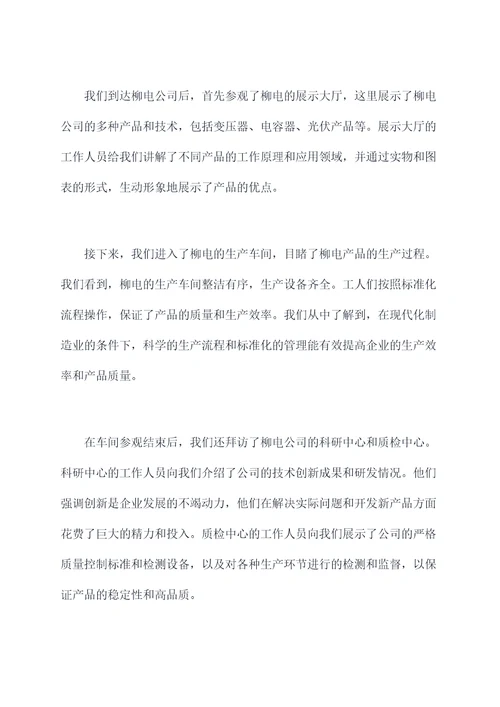 我们到达柳电公司后，首先参观了柳电的展示大厅，这里展示了柳电公司的多种产品和技术，包括变压器、电容器、光伏产品等。展示大厅的工作人员给我们讲解了不同产品的工作原理和应用领域，并通过实物和图表的形式，生动形象地展示了产品的优点。

接下来，我们进入了柳电的生产车间，目睹了柳电产品的生产过程。我们看到，柳电的生产车间整洁有序，生产设备齐全。工人们按照标准化流程操作，保证了产品的质量和生产效率。我们从中了解到，在现代化制造业的条件下，科学的生产流程和标准化的管理能有效提高企业的生产效率和产品质量。

在车间参观结束后，我们还拜访了柳电公司的科研中心和质检中心。科研中心的工作人员向我们介绍了公司的技术创新成果和研发情况。他们强调创新是企业发展的不竭动力，他们在解决实际问题和开发新产品方面花费了巨大的精力和投入。质检中心的工作人员向我们展示了公司的严格质量控制标准和检测设备，以及对各种生产环节进行的检测和监督，以保证产品的稳定性和高品质。